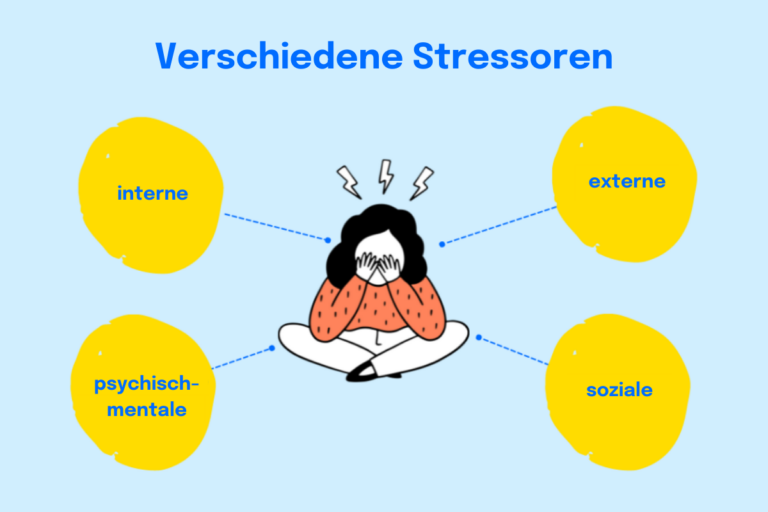 Verschiedene Stressoren

interne

externe

psychisch-mentale

soziale